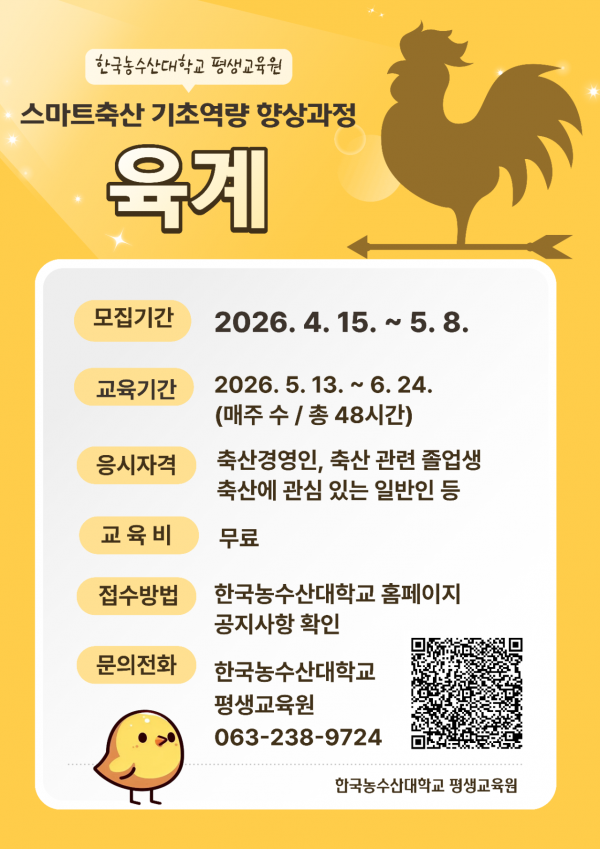 한국농수산대학교 평생교육원

스마트축산 기초역량 향상과정

육계

모집기간
2026. 4. 15. ~ 5. 8.

교육기간
2026. 5. 13. ~ 6. 24.
(매주 수 / 총 48시간)

응시자격
축산경영인, 축산 관련 졸업생
축산에 관심 있는 일반인 등

교 육 비
무료

접수방법
한국농수산대학교 홈페이지
공지사항 확인

문의전화
한국농수산대학교
평생교육원
063-238-9724

한국농수산대학교 평생교육원